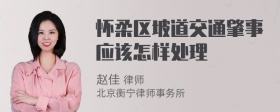 怀柔区坡道交通肇事应该怎样处理

赵佳 律师
北京衡宁律师事务所